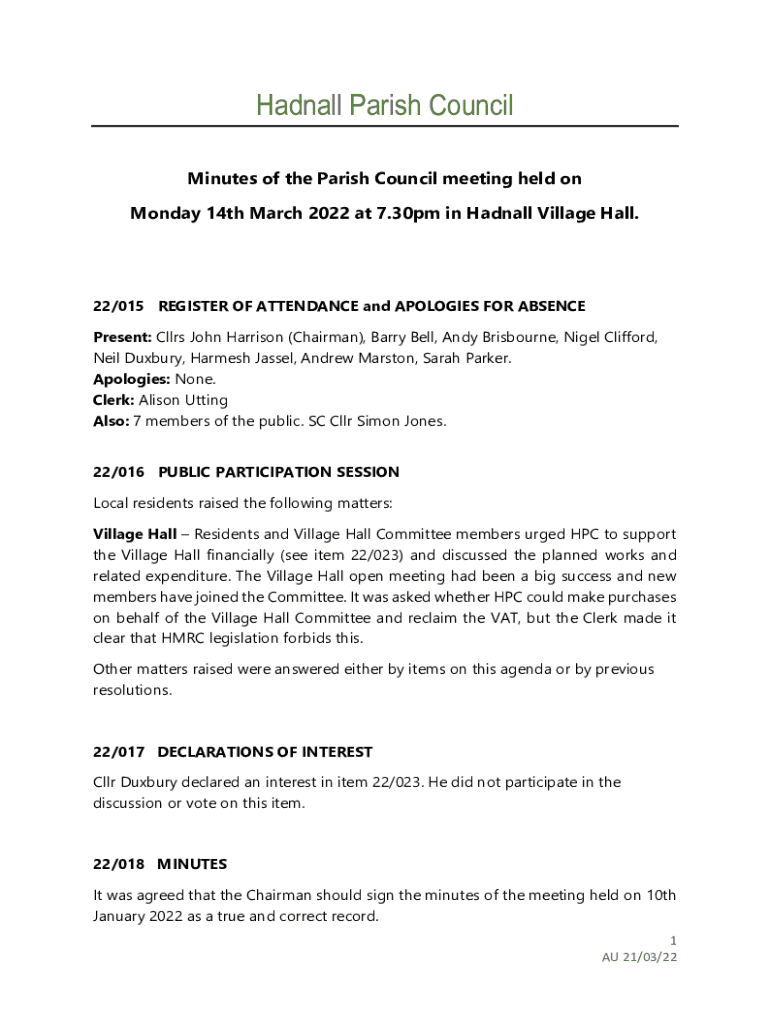 Hadnall Parish Council

Minutes of the Parish Council meeting held on

Monday 14th March 2022 at 7.30pm in Hadnall Village Hall.

22/015 REGISTER OF ATTENDANCE and APOLOGIES FOR ABSENCE

Present: Cllrs John Harrison (Chairman), Barry Bell, Andy Brisbourne, Nigel Clifford, Neil Duxbury, Harmesh Jassel, Andrew Marston, Sarah Parker.
Apologies: None.
Clerk: Alison Utting
Also: 7 members of the public. SC Cllr Simon Jones.

22/016 PUBLIC PARTICIPATION SESSION

Local residents raised the following matters:

Village Hall – Residents and Village Hall Committee members urged HPC to support the Village Hall financially (see item 22/023) and discussed the planned works and related expenditure. The Village Hall open meeting had been a big success and new members have joined the Committee. It was asked whether HPC could make purchases on behalf of the Village Hall Committee and reclaim the VAT, but the Clerk made it clear that HMRC legislation forbids this.

Other matters raised were answered either by items on this agenda or by previous resolutions.

22/017 DECLARATIONS OF INTEREST

Cllr Duxbury declared an interest in item 22/023. He did not participate in the discussion or vote on this item.

22/018 MINUTES

It was agreed that the Chairman should sign the minutes of the meeting held on 10th January 2022 as a true and correct record.

1
AU 21/03/22